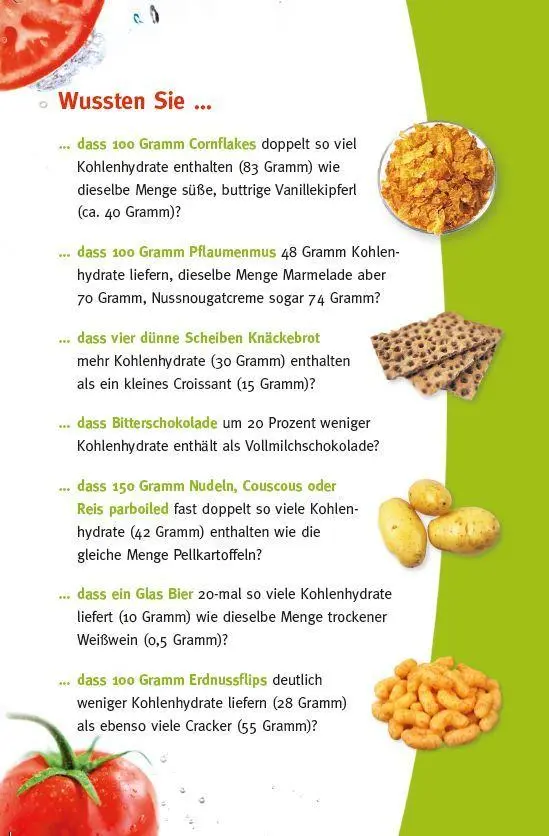 Wussten Sie ...

... dass 100 Gramm Cornflakes doppelt so viel Kohlenhydrate enthalten (83 Gramm) wie dieselbe Menge süße, buttrige Vanillekipferl (ca. 40 Gramm)?

... dass 100 Gramm Pflaumenmus 48 Gramm Kohlenhydrate liefern, dieselbe Menge Marmelade aber 70 Gramm, Nussnougatcreme sogar 74 Gramm?

... dass vier dünne Scheiben Knäckebrot mehr Kohlenhydrate (30 Gramm) enthalten als ein kleines Croissant (15 Gramm)?

... dass Bitterschokolade um 20 Prozent weniger Kohlenhydrate enthält als Vollmilchschokolade?

... dass 150 Gramm Nudeln, Couscous oder Reis parboiled fast doppelt so viele Kohlenhydrate (42 Gramm) enthalten wie die gleiche Menge Pellkartoffeln?

... dass ein Glas Bier 20-mal so viele Kohlenhydrate liefert (10 Gramm) wie dieselbe Menge trockener Weißwein (0,5 Gramm)?

... dass 100 Gramm Erdnussflips deutlich weniger Kohlenhydrate liefern (28 Gramm) als ebenso viele Cracker (55 Gramm)?